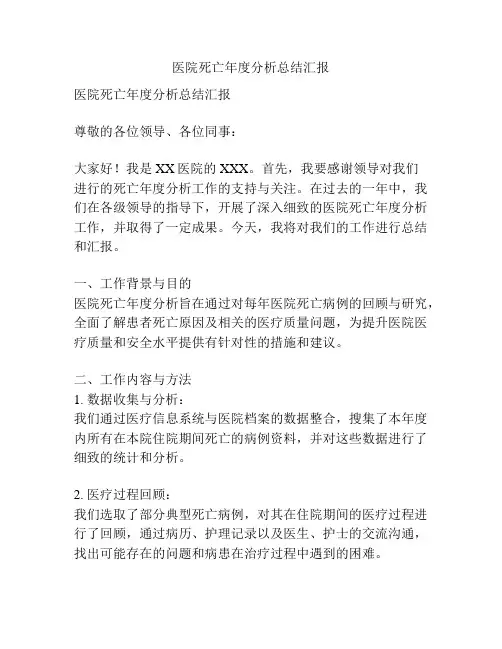 医院死亡年度分析总结汇报

医院死亡年度分析总结汇报

尊敬的各位领导、各位同事：

大家好！我是XX医院的XXX。首先，我要感谢领导对我们进行的死亡年度分析工作的支持与关注。在过去的一年中，我们在各级领导的指导下，开展了深入细致的医院死亡年度分析工作，并取得了一定成果。今天，我将对我们的工作进行总结和汇报。

一、工作背景与目的
医院死亡年度分析旨在通过对每年医院死亡病例的回顾与研究，全面了解患者死亡原因及相关的医疗质量问题，为提升医院医疗质量和安全水平提供有针对性的措施和建议。

二、工作内容与方法
1. 数据收集与分析：
我们通过医疗信息系统与医院档案的数据整合，搜集了本年度内所有在本院住院期间死亡的病例资料，并对这些数据进行了细致的统计和分析。

2. 医疗过程回顾：
我们选取了部分典型死亡病例，对其在住院期间的医疗过程进行了回顾，通过病历、护理记录以及医生、护士的交流沟通，找出可能存在的问题和病患在治疗过程中遇到的困难。